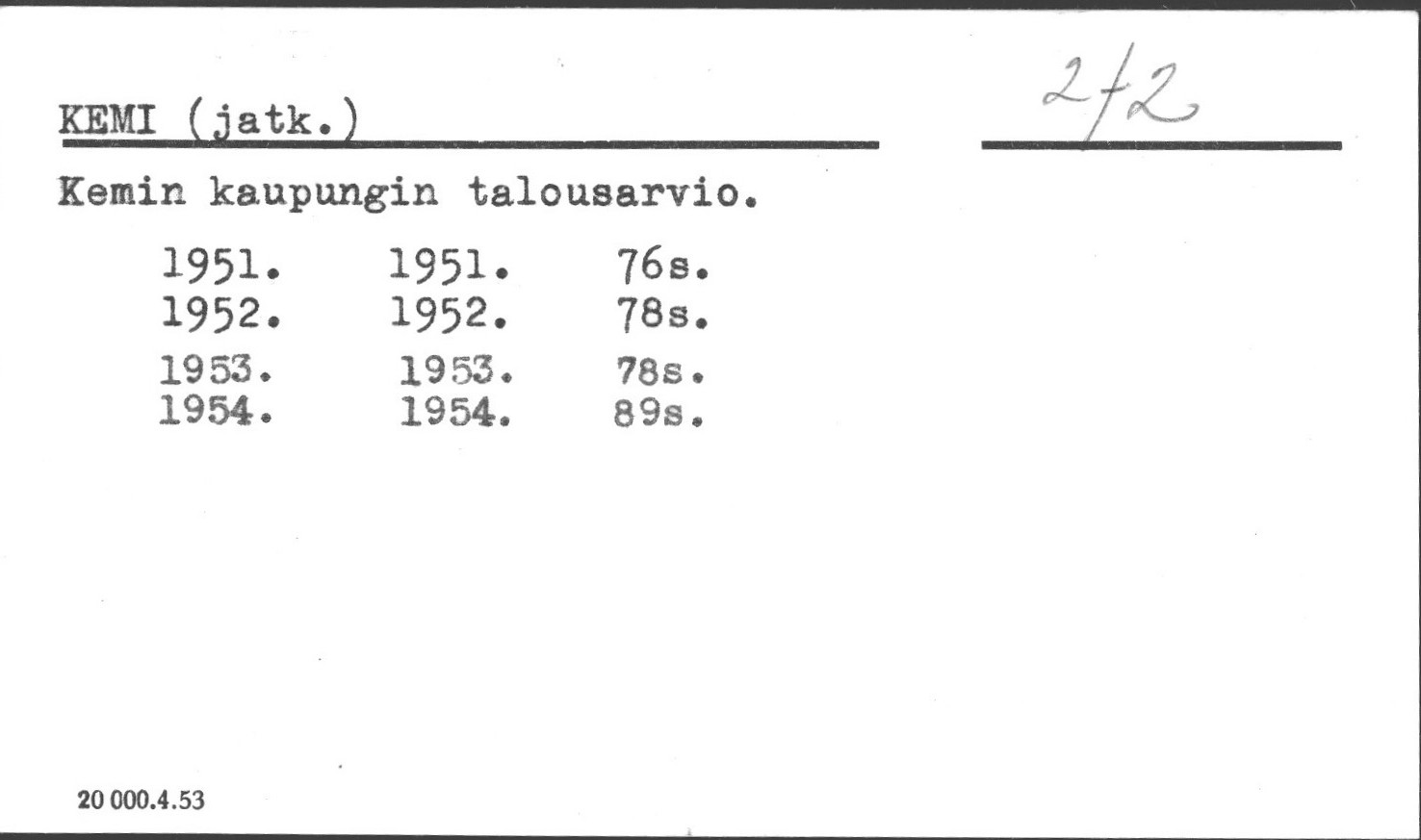 KEMI (jatk.)

2/2

Kemin kaupungin talousarvio.

1951. 1951. 76s.
1952. 1952. 78s.
1953. 1953. 78s.
1954. 1954. 89s.

20 000.4.53